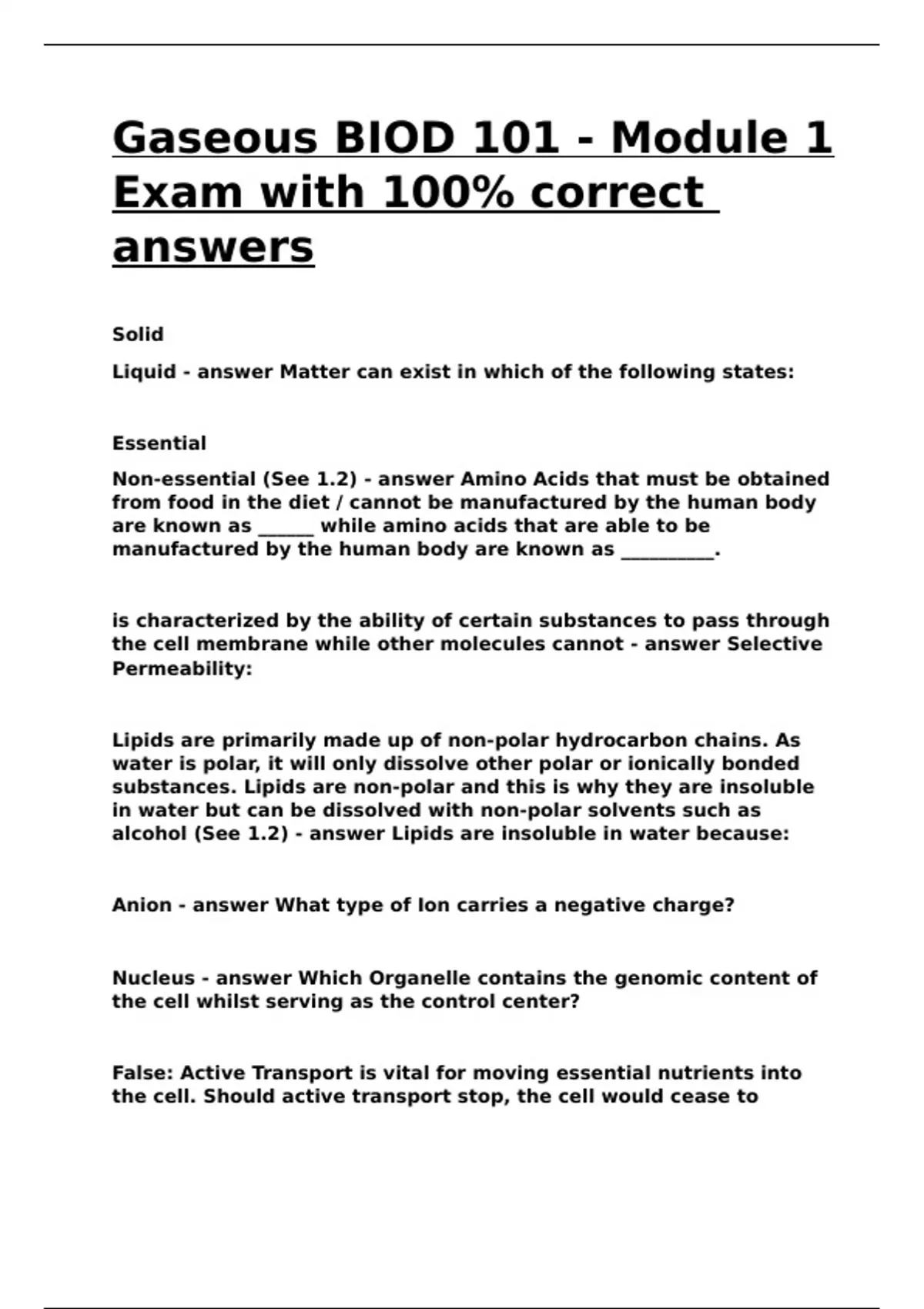 Gaseous BIOD 101 - Module 1 Exam with 100% correct answers

Solid

Liquid - answer Matter can exist in which of the following states:

Essential

Non-essential (See 1.2) - answer Amino Acids that must be obtained from food in the diet / cannot be manufactured by the human body are known as ______ while amino acids that are able to be manufactured by the human body are known as __________.

is characterized by the ability of certain substances to pass through the cell membrane while other molecules cannot - answer Selective Permeability:

Lipids are primarily made up of non-polar hydrocarbon chains. As water is polar, it will only dissolve other polar or ionically bonded substances. Lipids are non-polar and this is why they are insoluble in water but can be dissolved with non-polar solvents such as alcohol (See 1.2) - answer Lipids are insoluble in water because:

Anion - answer What type of Ion carries a negative charge?

Nucleus - answer Which Organelle contains the genomic content of the cell whilst serving as the control center?

False: Active Transport is vital for moving essential nutrients into the cell. Should active transport stop, the cell would cease to